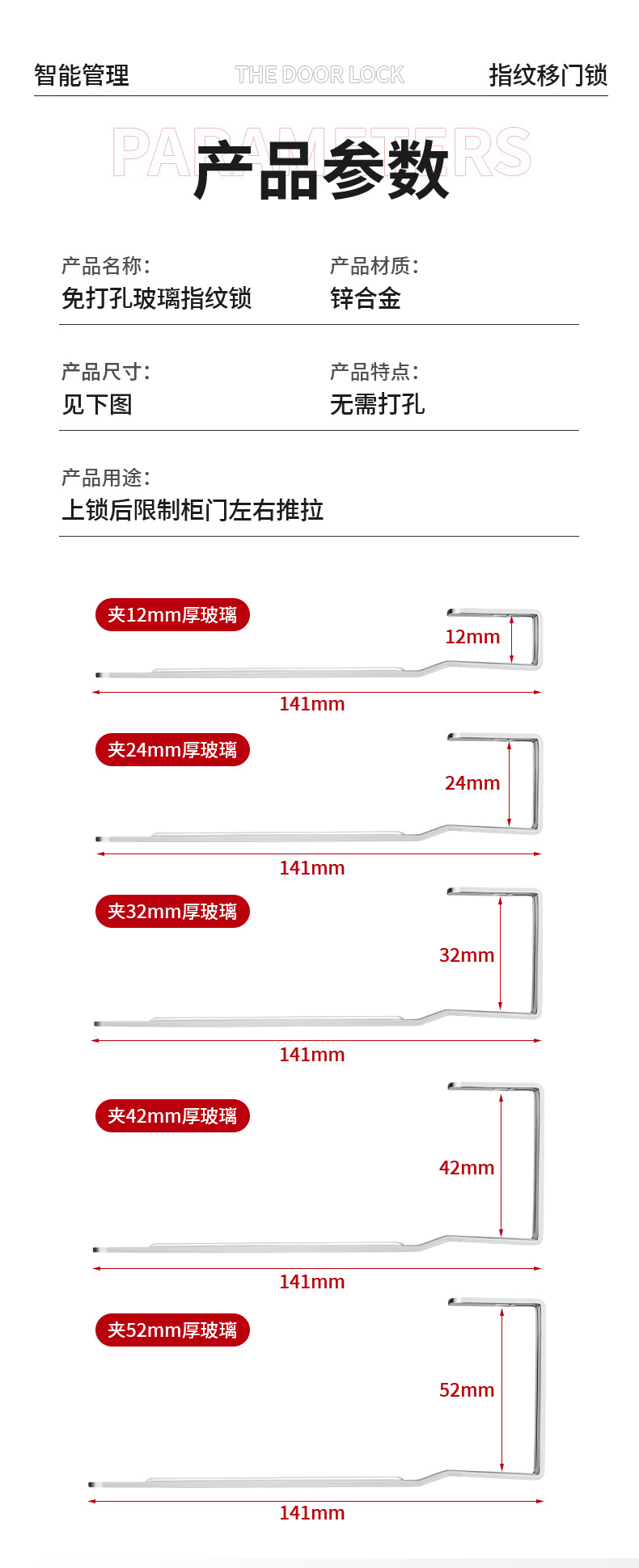 智能管理 THE DOOR LOCK 指纹移门锁

PARAMETERS
产品参数

产品名称:
免打孔玻璃指纹锁

产品材质:
锌合金

产品尺寸:
见下图

产品特点:
无需打孔

产品用途:
上锁后限制柜门左右推拉

夹12mm厚玻璃
12mm
141mm

夹24mm厚玻璃
24mm
141mm

夹32mm厚玻璃
32mm
141mm

夹42mm厚玻璃
42mm
141mm

夹52mm厚玻璃
52mm
141mm